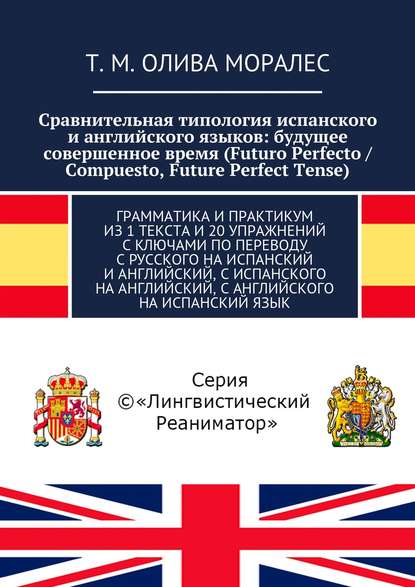 Т. М. ОЛИВА МОРАЛЕС

Сравнительная типология испанского и английского языков: будущее совершенное время (Futuro Perfecto / Compuesto, Future Perfect Tense)

ГРАММАТИКА И ПРАКТИКУМ ИЗ 1 ТЕКСТА И 20 УПРАЖНЕНИЙ С КЛЮЧАМИ ПО ПЕРЕВОДУ С РУССКОГО НА ИСПАНСКИЙ И АНГЛИЙСКИЙ, С ИСПАНСКОГО НА АНГЛИЙСКИЙ, С АНГЛИЙСКОГО НА ИСПАНСКИЙ ЯЗЫК

Серия ©«Лингвистический Реаниматор»